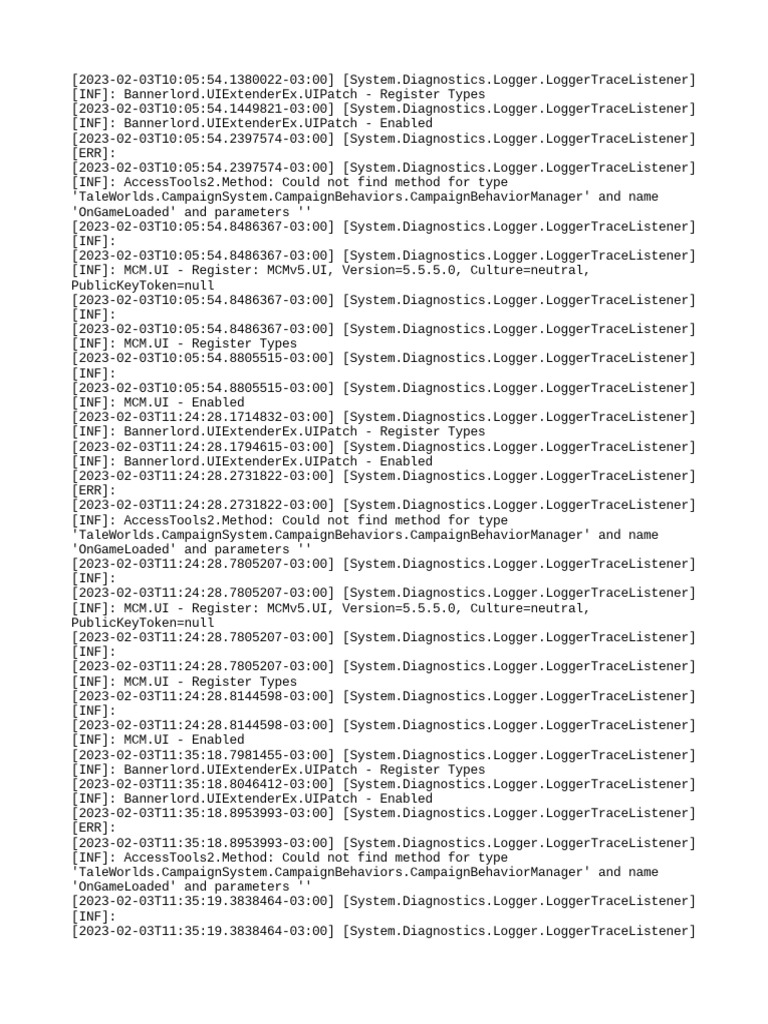 [2023-02-03T10:05:54.1380022-03:00] [System.Diagnostics.Logger.LoggerTraceListener] [INF]: Bannerlord.UIExtenderEx.UIPatch - Register Types
[2023-02-03T10:05:54.1449821-03:00] [System.Diagnostics.Logger.LoggerTraceListener] [INF]: Bannerlord.UIExtenderEx.UIPatch - Enabled
[2023-02-03T10:05:54.2397574-03:00] [System.Diagnostics.Logger.LoggerTraceListener] [ERR]:
[2023-02-03T10:05:54.2397574-03:00] [System.Diagnostics.Logger.LoggerTraceListener] [INF]: AccessTools2.Method: Could not find method for type 'TaleWorlds.CampaignSystem.CampaignBehaviors.CampaignBehaviorManager' and name 'OnGameLoaded' and parameters ''
[2023-02-03T10:05:54.8486367-03:00] [System.Diagnostics.Logger.LoggerTraceListener] [INF]:
[2023-02-03T10:05:54.8486367-03:00] [System.Diagnostics.Logger.LoggerTraceListener] [INF]: MCM.UI - Register: MCMv5.UI, Version=5.5.5.0, Culture=neutral, PublicKeyToken=null
[2023-02-03T10:05:54.8486367-03:00] [System.Diagnostics.Logger.LoggerTraceListener] [INF]:
[2023-02-03T10:05:54.8486367-03:00] [System.Diagnostics.Logger.LoggerTraceListener] [INF]: MCM.UI - Register Types
[2023-02-03T10:05:54.8805515-03:00] [System.Diagnostics.Logger.LoggerTraceListener] [INF]:
[2023-02-03T10:05:54.8805515-03:00] [System.Diagnostics.Logger.LoggerTraceListener] [INF]: MCM.UI - Enabled
[2023-02-03T11:24:28.1714832-03:00] [System.Diagnostics.Logger.LoggerTraceListener] [INF]: Bannerlord.UIExtenderEx.UIPatch - Register Types
[2023-02-03T11:24:28.1794615-03:00] [System.Diagnostics.Logger.LoggerTraceListener] [INF]: Bannerlord.UIExtenderEx.UIPatch - Enabled
[2023-02-03T11:24:28.2731822-03:00] [System.Diagnostics.Logger.LoggerTraceListener] [ERR]:
[2023-02-03T11:24:28.2731822-03:00] [System.Diagnostics.Logger.LoggerTraceListener] [INF]: AccessTools2.Method: Could not find method for type 'TaleWorlds.CampaignSystem.CampaignBehaviors.CampaignBehaviorManager' and name 'OnGameLoaded' and parameters ''
[2023-02-03T11:24:28.7805207-03:00] [System.Diagnostics.Logger.LoggerTraceListener] [INF]:
[2023-02-03T11:24:28.7805207-03:00] [System.Diagnostics.Logger.LoggerTraceListener] [INF]: MCM.UI - Register: MCMv5.UI, Version=5.5.5.0, Culture=neutral, PublicKeyToken=null
[2023-02-03T11:24:28.7805207-03:00] [System.Diagnostics.Logger.LoggerTraceListener] [INF]:
[2023-02-03T11:24:28.7805207-03:00] [System.Diagnostics.Logger.LoggerTraceListener] [INF]: MCM.UI - Register Types
[2023-02-03T11:24:28.8144598-03:00] [System.Diagnostics.Logger.LoggerTraceListener] [INF]:
[2023-02-03T11:24:28.8144598-03:00] [System.Diagnostics.Logger.LoggerTraceListener] [INF]: MCM.UI - Enabled
[2023-02-03T11:35:18.7981455-03:00] [System.Diagnostics.Logger.LoggerTraceListener] [INF]: Bannerlord.UIExtenderEx.UIPatch - Register Types
[2023-02-03T11:35:18.8046412-03:00] [System.Diagnostics.Logger.LoggerTraceListener] [INF]: Bannerlord.UIExtenderEx.UIPatch - Enabled
[2023-02-03T11:35:18.8953993-03:00] [System.Diagnostics.Logger.LoggerTraceListener] [ERR]:
[2023-02-03T11:35:18.8953993-03:00] [System.Diagnostics.Logger.LoggerTraceListener] [INF]: AccessTools2.Method: Could not find method for type 'TaleWorlds.CampaignSystem.CampaignBehaviors.CampaignBehaviorManager' and name 'OnGameLoaded' and parameters ''
[2023-02-03T11:35:19.3838464-03:00] [System.Diagnostics.Logger.LoggerTraceListener] [INF]:
[2023-02-03T11:35:19.3838464-03:00] [System.Diagnostics.Logger.LoggerTraceListener]